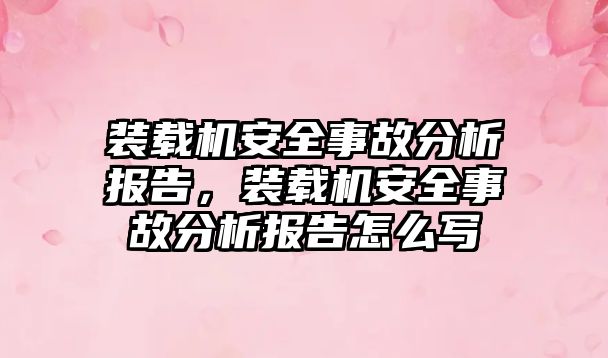 装载机安全事故分析报告，装载机安全事故分析报告怎么写